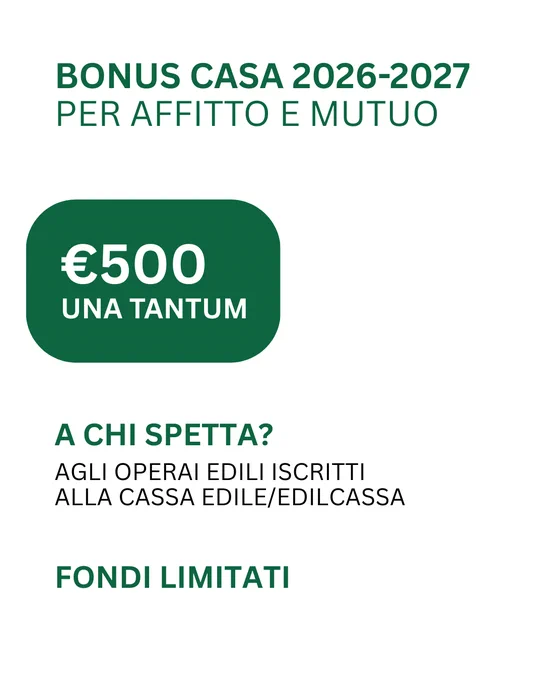 BONUS CASA 2026-2027
PER AFFITTO E MUTUO

€500
UNA TANTUM

A CHI SPETTA?

AGLI OPERAI EDILI ISCRITTI ALLA CASSA EDILE/EDILCASSA

FONDI LIMITATI